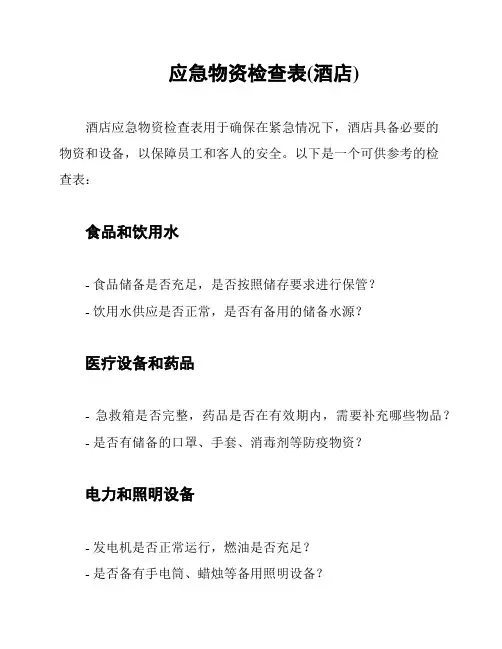 应急物资检查表(酒店)

酒店应急物资检查表用于确保在紧急情况下，酒店具备必要的物资和设备，以保障员工和客人的安全。以下是一个可供参考的检查表：

食品和饮用水

- 食品储备是否充足，是否按照储存要求进行保管？
- 饮用水供应是否正常，是否有备用的储备水源？

医疗设备和药品

- 急救箱是否完整，药品是否在有效期内，需要补充哪些物品？
- 是否有储备的口罩、手套、消毒剂等防疫物资？

电力和照明设备

- 发电机是否正常运行，燃油是否充足？
- 是否备有手电筒、蜡烛等备用照明设备？